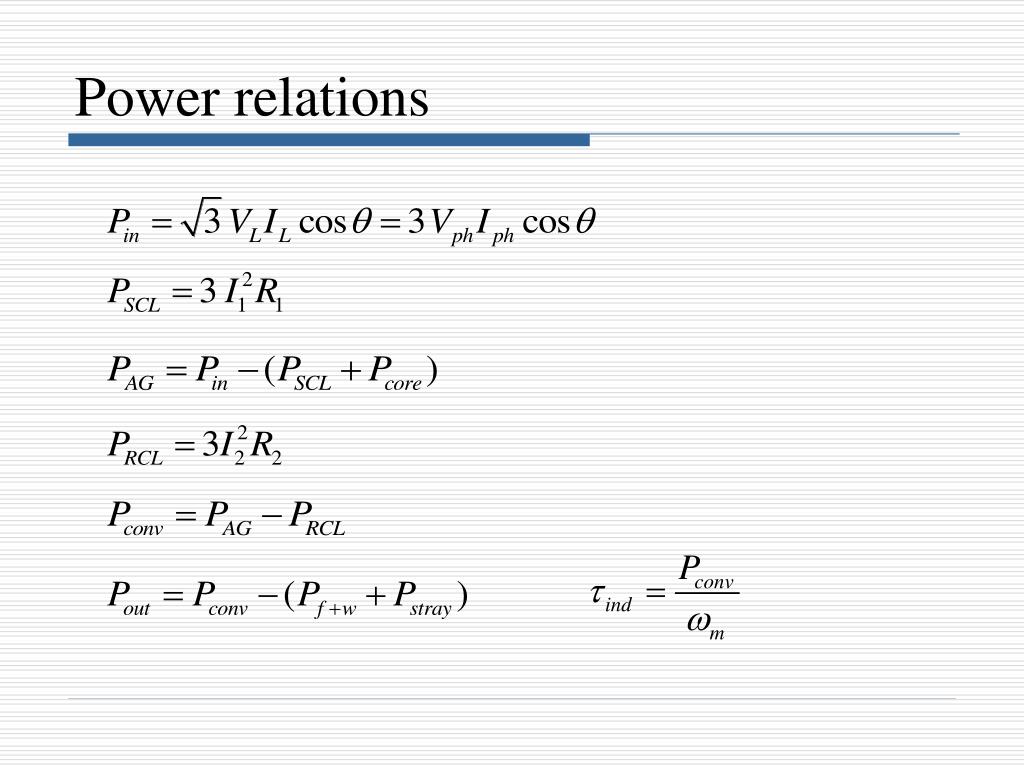 Power relations

$P_{in} = \sqrt{3} V_L I_L \cos\theta = 3 V_{ph} I_{ph} \cos\theta$

$P_{SCL} = 3 I_1^2 R_1$

$P_{AG} = P_{in} - (P_{SCL} + P_{core})$

$P_{RCL} = 3 I_2^2 R_2$

$P_{conv} = P_{AG} - P_{RCL}$

$P_{out} = P_{conv} - (P_{f+w} + P_{stray})$

$\tau_{ind} = \frac{P_{conv}}{\omega_m}$